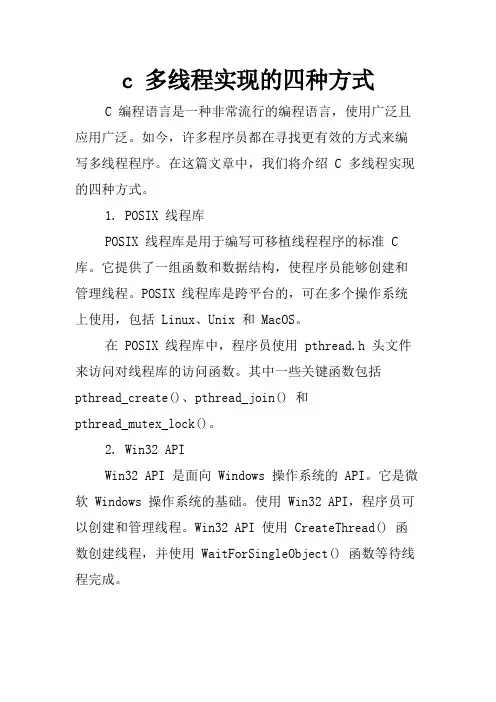 c 多线程实现的四种方式

C 编程语言是一种非常流行的编程语言，使用广泛且应用广泛。如今，许多程序员都在寻找更有效的方式来编写多线程程序。在这篇文章中，我们将介绍 C 多线程实现的四种方式。

1. POSIX 线程库

POSIX 线程库是用于编写可移植线程程序的标准 C 库。它提供了一组函数和数据结构，使程序员能够创建和管理线程。POSIX 线程库是跨平台的，可在多个操作系统上使用，包括 Linux、Unix 和 MacOS。

在 POSIX 线程库中，程序员使用 pthread.h 头文件来访问对线程库的访问函数。其中一些关键函数包括 pthread_create()、pthread_join() 和 pthread_mutex_lock()。

2. Win32 API

Win32 API 是面向 Windows 操作系统的 API。它是微软 Windows 操作系统的基础。使用 Win32 API，程序员可以创建和管理线程。Win32 API 使用 CreateThread() 函数创建线程，并使用 WaitForSingleObject() 函数等待线程完成。